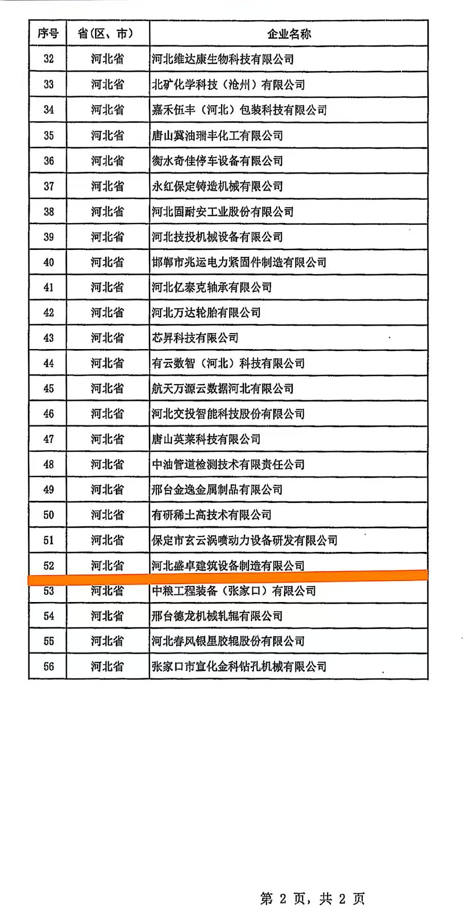 | 序号 | 省(区、市) | 企业名称 |
|---|---|---|
| 32 | 河北省 | 河北维达康生物科技有限公司 |
| 33 | 河北省 | 北矿化学科技(沧州)有限公司 |
| 34 | 河北省 | 嘉禾伍丰(河北)包装科技有限公司 |
| 35 | 河北省 | 唐山冀油瑞丰化工有限公司 |
| 36 | 河北省 | 衡水奇佳停车设备有限公司 |
| 37 | 河北省 | 永红保定铸造机械有限公司 |
| 38 | 河北省 | 河北固耐安工业股份有限公司 |
| 39 | 河北省 | 河北技投机械设备有限公司 |
| 40 | 河北省 | 邯郸市兆运电力紧固件制造有限公司 |
| 41 | 河北省 | 河北亿泰克轴承有限公司 |
| 42 | 河北省 | 河北万达轮胎有限公司 |
| 43 | 河北省 | 芯昇科技有限公司 |
| 44 | 河北省 | 有云数智(河北)科技有限公司 |
| 45 | 河北省 | 航天万源云数据河北有限公司 |
| 46 | 河北省 | 河北交投智能科技股份有限公司 |
| 47 | 河北省 | 唐山英莱科技有限公司 |
| 48 | 河北省 | 中油管道检测技术有限责任公司 |
| 49 | 河北省 | 邢台金逸金属制品有限公司 |
| 50 | 河北省 | 有研稀土高技术有限公司 |
| 51 | 河北省 | 保定市玄云涡喷动力设备研发有限公司 |
| 52 | 河北省 | 河北盛卓建筑设备制造有限公司 |
| 53 | 河北省 | 中粮工程装备(张家口)有限公司 |
| 54 | 河北省 | 邢台德龙机械轧辊有限公司 |
| 55 | 河北省 | 河北春风银星胶辊股份有限公司 |
| 56 | 河北省 | 张家口市宣化金科钻孔机械有限公司 |

第2页,共2页